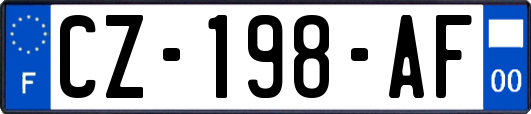 F
CZ-198-AF
00